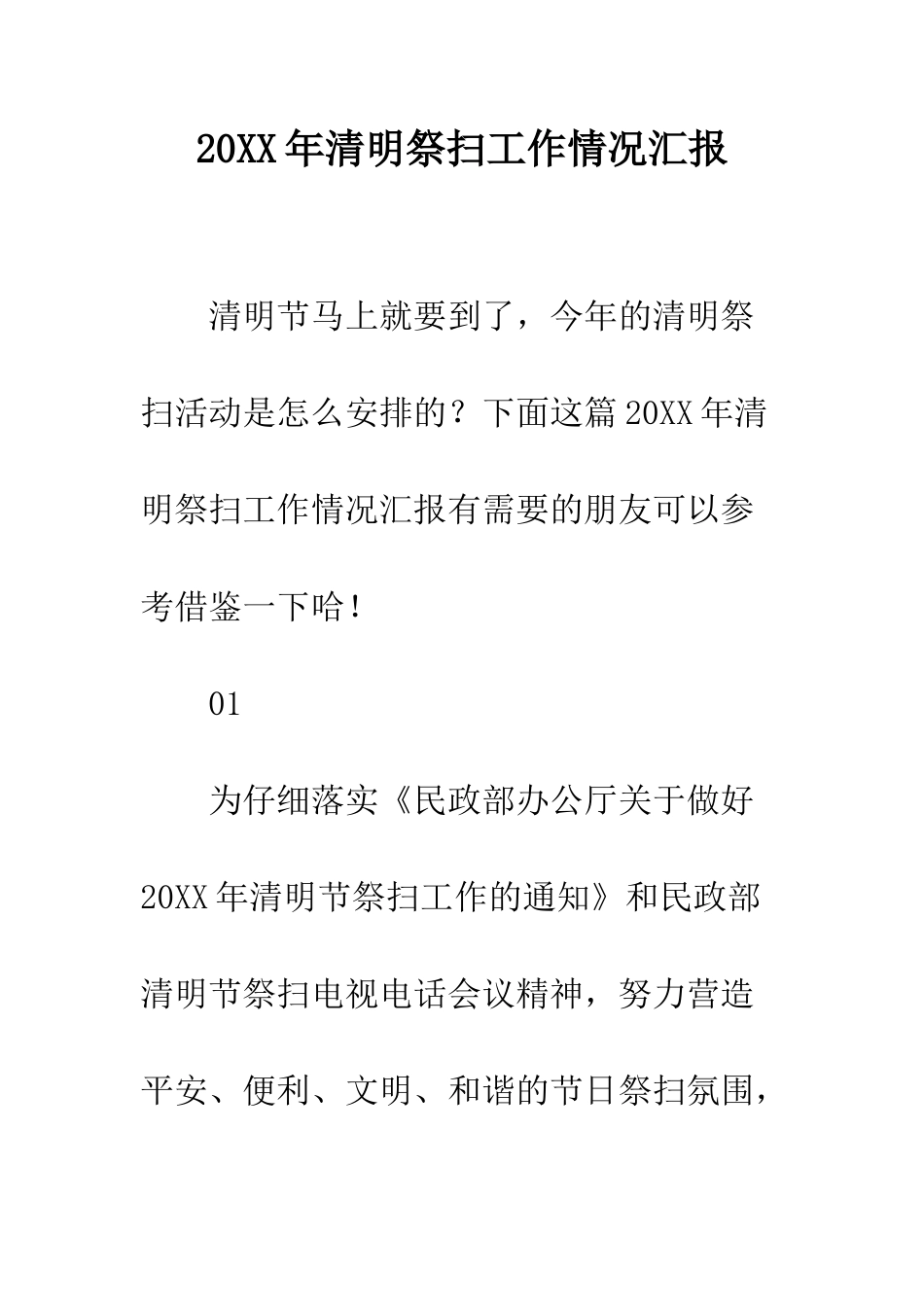 20XX年清明祭扫工作情况汇报

清明节马上就要到了，今年的清明祭扫活动是怎么安排的？下面这篇20XX年清明祭扫工作情况汇报有需要的朋友可以参考借鉴一下哈！

01

为仔细落实《民政部办公厅关于做好20XX年清明节祭扫工作的通知》和民政部清明节祭扫电视电话会议精神，努力营造平安、便利、文明、和谐的节日祭扫氛围，